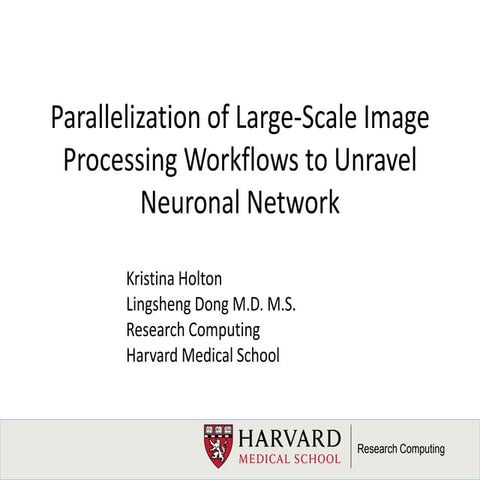 Parallelization of Large-Scale Image Processing Workflows to Unravel Neuronal Network

Kristina Holton
Lingsheng Dong M.D. M.S.
Research Computing
Harvard Medical School

HARVARD
MEDICAL SCHOOL

Research Computing